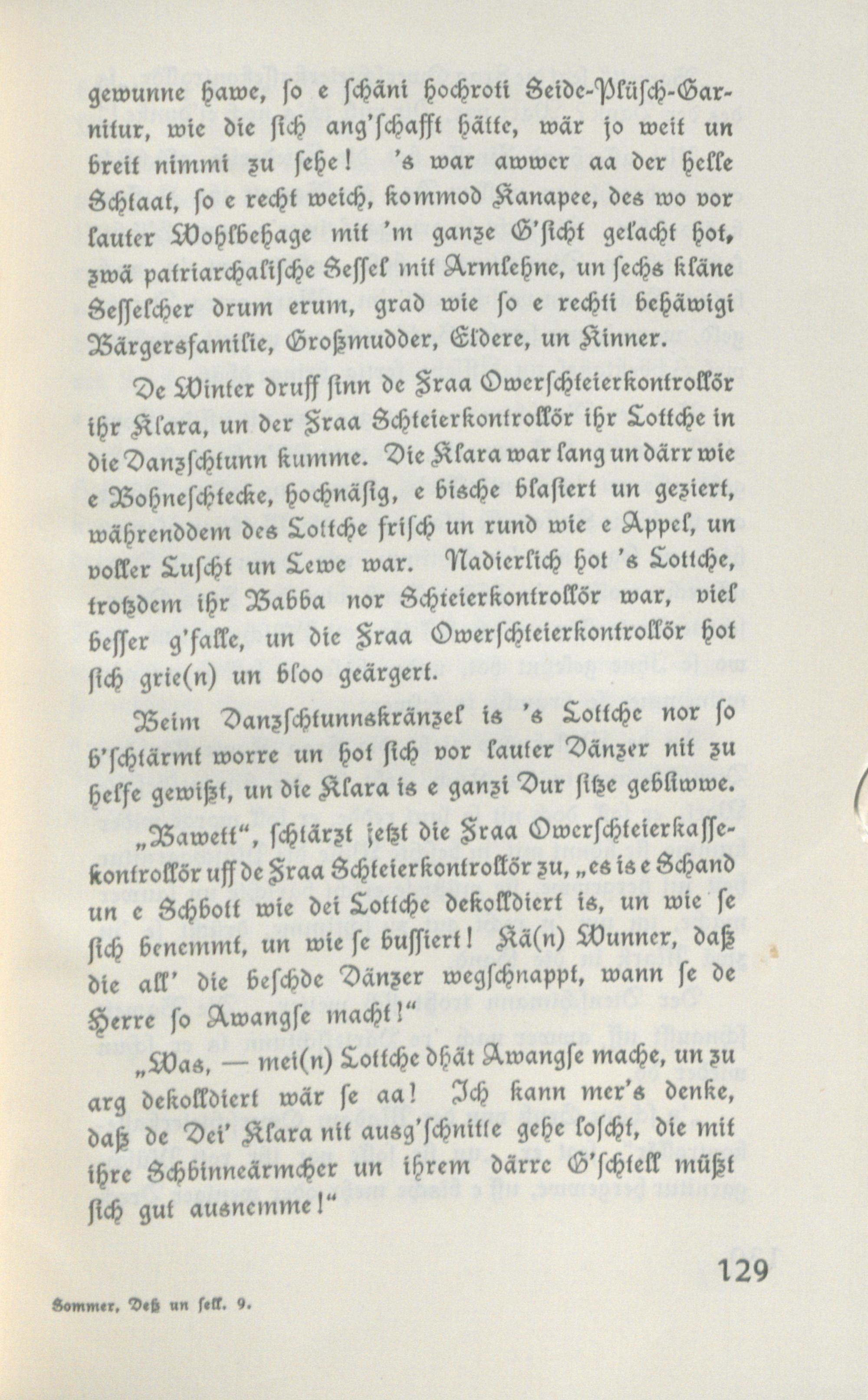 gewunne hawe, so e schäni hochroti Seide-Plüsch-Garnitur, wie die sich ang'schafft hätte, wär jo weit un breit nimmi zu sehe! 's war awwer aa der helle Schtaat, so e recht weich, kommod Kanapee, des wo vor lauter Wohlbehage mit 'm ganze G'sicht gelacht hot, zwä patriarchalische Sessel mit Armlehne, un sechs kläne Sesselcher drum erum, grad wie so e rechti behäwigi Bärgersfamilie, Großmudder, Eldere, un Kinner.

De Winter druff sinn de Fraa Owerschteierkontrollör ihr Klara, un der Fraa Schteierkontrollör ihr Lottche in die Danzschtunn kumme. Die Klara war lang un därr wie e Bohneschtecke, hochnäsig, e bische blasiert un geziert, währenddem des Lottche frisch un rund wie e Appel, un voller Luscht un Lewe war. Nadierlich hot 's Lottche, trotzdem ihr Babba nor Schteierkontrollör war, viel besser g'falle, un die Fraa Owerschteierkontrollör hot sich grie(n) un bloo geärgert.

Beim Danzschtunnskränzel is 's Lottche nor so b'schtärmt worre un hot sich vor lauter Dänzer nit zu helfe gewißt, un die Klara is e ganzi Dur sitze gebliwwe.

„Bawett", schtärzt jetzt die Fraa Owerschteierkassekontrollör uff de Fraa Schteierkontrollör zu, „es is e Schand un e Schbott wie dei Lottche dekolldiert is, un wie se sich benemmt, un wie se bussiert! Kä(n) Wunner, daß die all' die beschde Dänzer wegschnappt, wann se de Herre so Awangse macht!"

„Was, — mei(n) Lottche dhät Awangse mache, un zu arg dekolldiert wär se aa! Ich kann mer's denke, daß de Dei' Klara nit ausg'schnitte gehe loscht, die mit ihre Schbinneärmcher un ihrem därre G'schtell müßt sich gut ausnemme!"

129

Sommer, Deß un sell. 9.